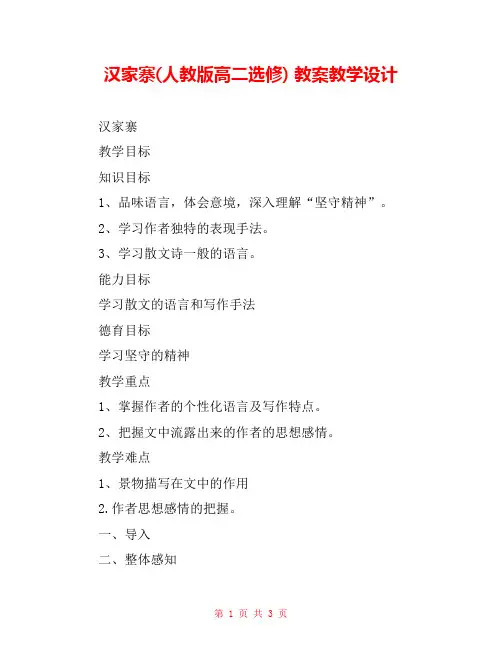 汉家寨(人教版高二选修) 教案教学设计

汉家寨

教学目标

知识目标

1、品味语言，体会意境，深入理解“坚守精神”。

2、学习作者独特的表现手法。

3、学习散文诗一般的语言。

能力目标

学习散文的语言和写作手法

德育目标

学习坚守的精神

教学重点

1、掌握作者的个性化语言及写作特点。

2、把握文中流露出来的作者的思想感情。

教学难点

1、景物描写在文中的作用

2.作者思想感情的把握。

一、导入

二、整体感知

第 1 页 共 3 页